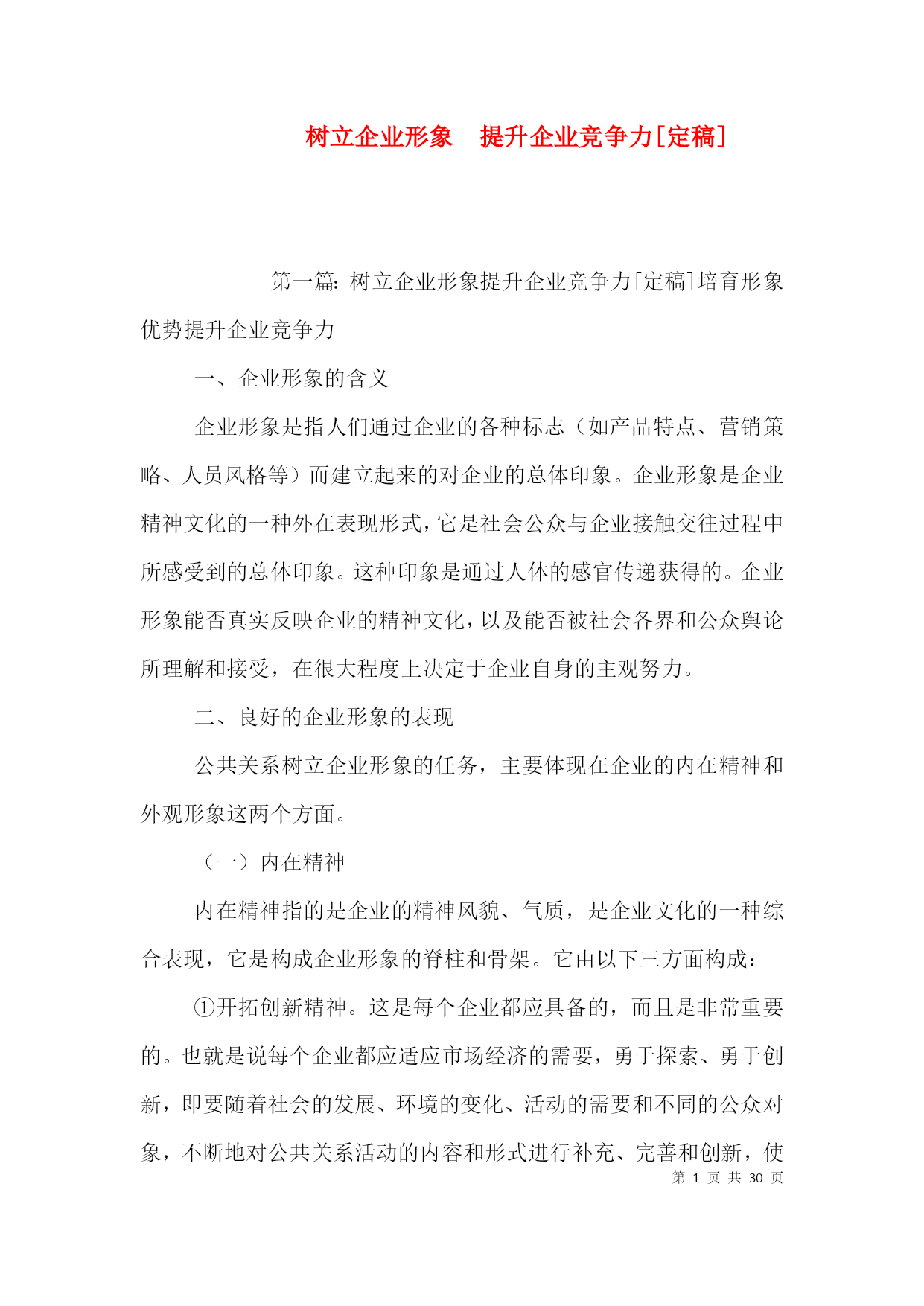 树立企业形象　提升企业竞争力[定稿]

第一篇：树立企业形象提升企业竞争力[定稿]培育形象优势提升企业竞争力

一、企业形象的含义

企业形象是指人们通过企业的各种标志（如产品特点、营销策略、人员风格等）而建立起来的对企业的总体印象。企业形象是企业精神文化的一种外在表现形式，它是社会公众与企业接触交往过程中所感受到的总体印象。这种印象是通过人体的感官传递获得的。企业形象能否真实反映企业的精神文化，以及能否被社会各界和公众舆论所理解和接受，在很大程度上决定于企业自身的主观努力。

二、良好的企业形象的表现

公共关系树立企业形象的任务，主要体现在企业的内在精神和外观形象这两个方面。

（一）内在精神

内在精神指的是企业的精神风貌、气质，是企业文化的一种综合表现，它是构成企业形象的脊柱和骨架。它由以下三方面构成：

①开拓创新精神。这是每个企业都应具备的，而且是非常重要的。也就是说每个企业都应适应市场经济的需要，勇于探索、勇于创新，即要随着社会的发展、环境的变化、活动的需要和不同的公众对象，不断地对公共关系活动的内容和形式进行补充、完善和创新，使

第 1 页 共 30 页